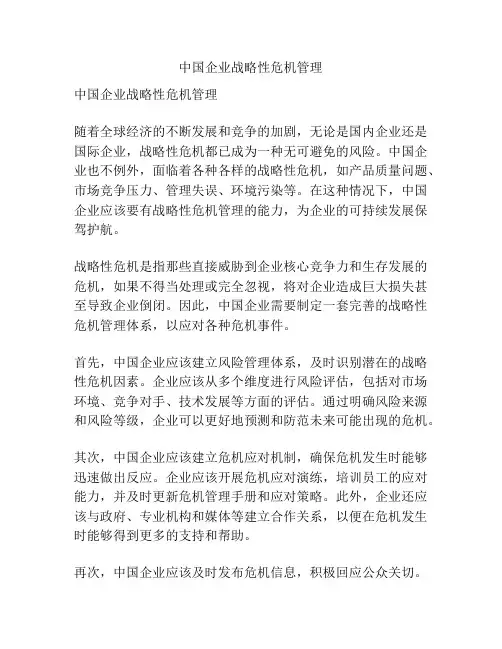 中国企业战略性危机管理

中国企业战略性危机管理

随着全球经济的不断发展和竞争的加剧，无论是国内企业还是国际企业，战略性危机都已成为一种无可避免的风险。中国企业也不例外，面临着各种各样的战略性危机，如产品质量问题、市场竞争压力、管理失误、环境污染等。在这种情况下，中国企业应该要有战略性危机管理的能力，为企业的可持续发展保驾护航。

战略性危机是指那些直接威胁到企业核心竞争力和生存发展的危机，如果不得当处理或完全忽视，将对企业造成巨大损失甚至导致企业倒闭。因此，中国企业需要制定一套完善的战略性危机管理体系，以应对各种危机事件。

首先，中国企业应该建立风险管理体系，及时识别潜在的战略性危机因素。企业应该从多个维度进行风险评估，包括对市场环境、竞争对手、技术发展等方面的评估。通过明确风险来源和风险等级，企业可以更好地预测和防范未来可能出现的危机。

其次，中国企业应该建立危机应对机制，确保危机发生时能够迅速做出反应。企业应该开展危机应对演练，培训员工的应对能力，并及时更新危机管理手册和应对策略。此外，企业还应该与政府、专业机构和媒体等建立合作关系，以便在危机发生时能够得到更多的支持和帮助。

再次，中国企业应该及时发布危机信息，积极回应公众关切。